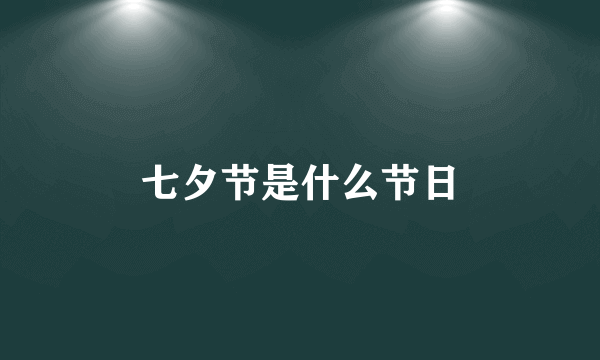 七夕节是什么节日